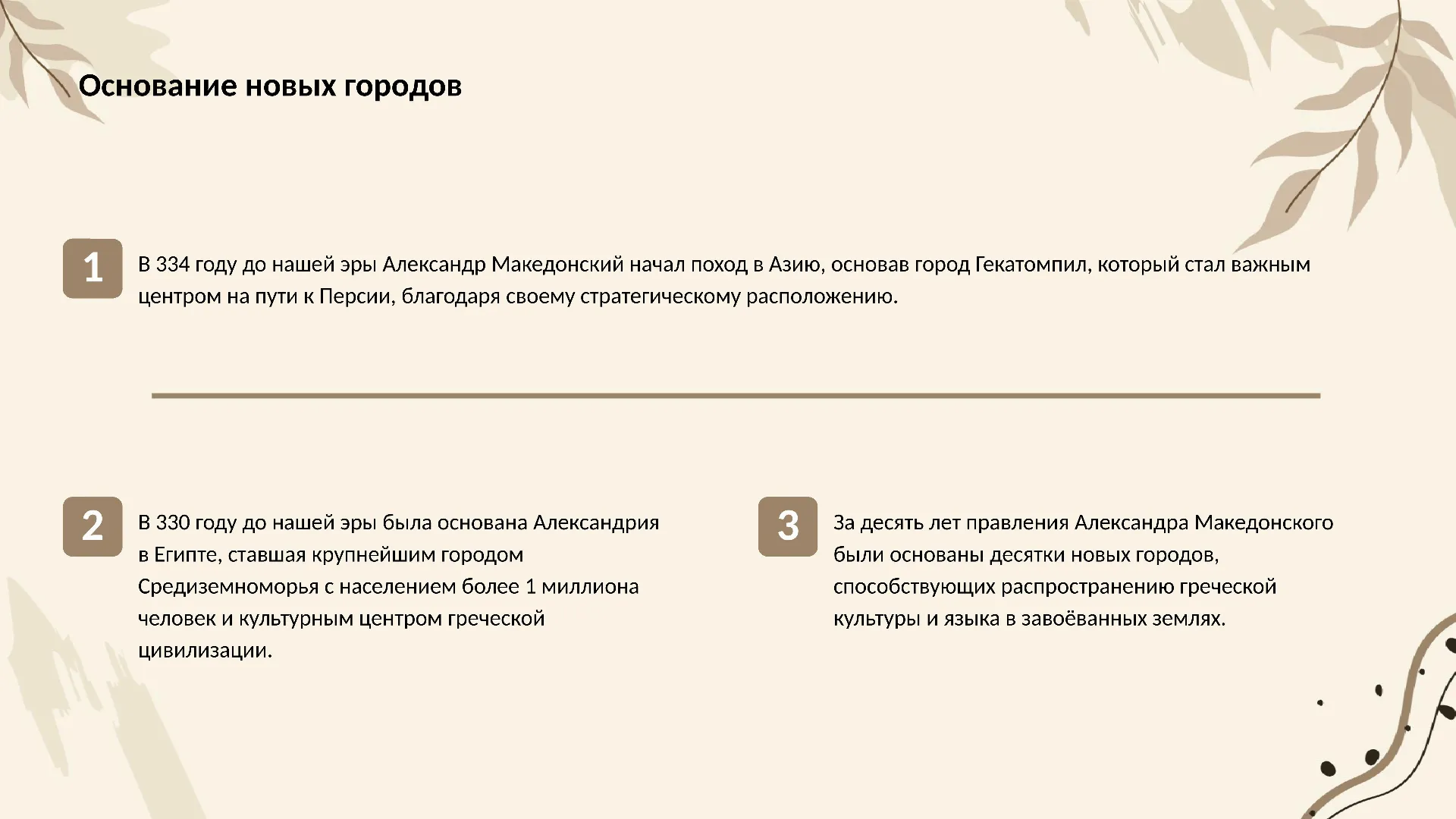 Основание новых городов

1

В 334 году до нашей эры Александр Македонский начал поход в Азию, основав город Гекатомпил, который стал важным центром на пути к Персии, благодаря своему стратегическому расположению.

2

В 330 году до нашей эры была основана Александрия в Египте, ставшая крупнейшим городом Средиземноморья с населением более 1 миллиона человек и культурным центром греческой цивилизации.

3

За десять лет правления Александра Македонского были основаны десятки новых городов, способствующих распространению греческой культуры и языка в завоёванных землях.